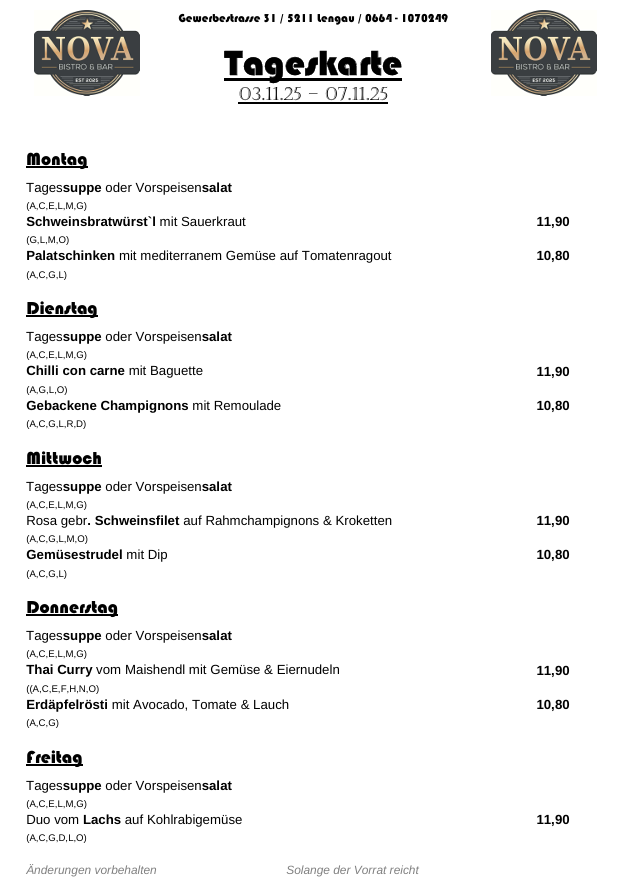 NOVA
BISTRO & BAR
EST 2025

Gewerbestrasse 31 / 5211 Lengau / 0664 - 1070249

Tageskarte
03.11.25 – 07.11.25

NOVA
BISTRO & BAR
EST 2025

Montag

Tagessuppe oder Vorspeisensalat
(A,C,E,L,M,G)
Schweinsbratwürst`l mit Sauerkraut 11,90
(G,L,M,O)
Palatschinken mit mediterranem Gemüse auf Tomatenragout 10,80
(A,C,G,L)

Dienstag

Tagessuppe oder Vorspeisensalat
(A,C,E,L,M,G)
Chilli con carne mit Baguette 11,90
(A,G,L,O)
Gebackene Champignons mit Remoulade 10,80
(A,C,G,L,R,D)

Mittwoch

Tagessuppe oder Vorspeisensalat
(A,C,E,L,M,G)
Rosa gebr. Schweinsfilet auf Rahmchampignons & Kroketten 11,90
(A,C,G,L,M,O)
Gemüsestrudel mit Dip 10,80
(A,C,G,L)

Donnerstag

Tagessuppe oder Vorspeisensalat
(A,C,E,L,M,G)
Thai Curry vom Maishendl mit Gemüse & Eiernudeln 11,90
((A,C,E,F,H,N,O)
Erdäpfelrösti mit Avocado, Tomate & Lauch 10,80
(A,C,G)

Freitag

Tagessuppe oder Vorspeisensalat
(A,C,E,L,M,G)
Duo vom Lachs auf Kohlrabigemüse 11,90
(A,C,G,D,L,O)

Änderungen vorbehalten Solange der Vorrat reicht